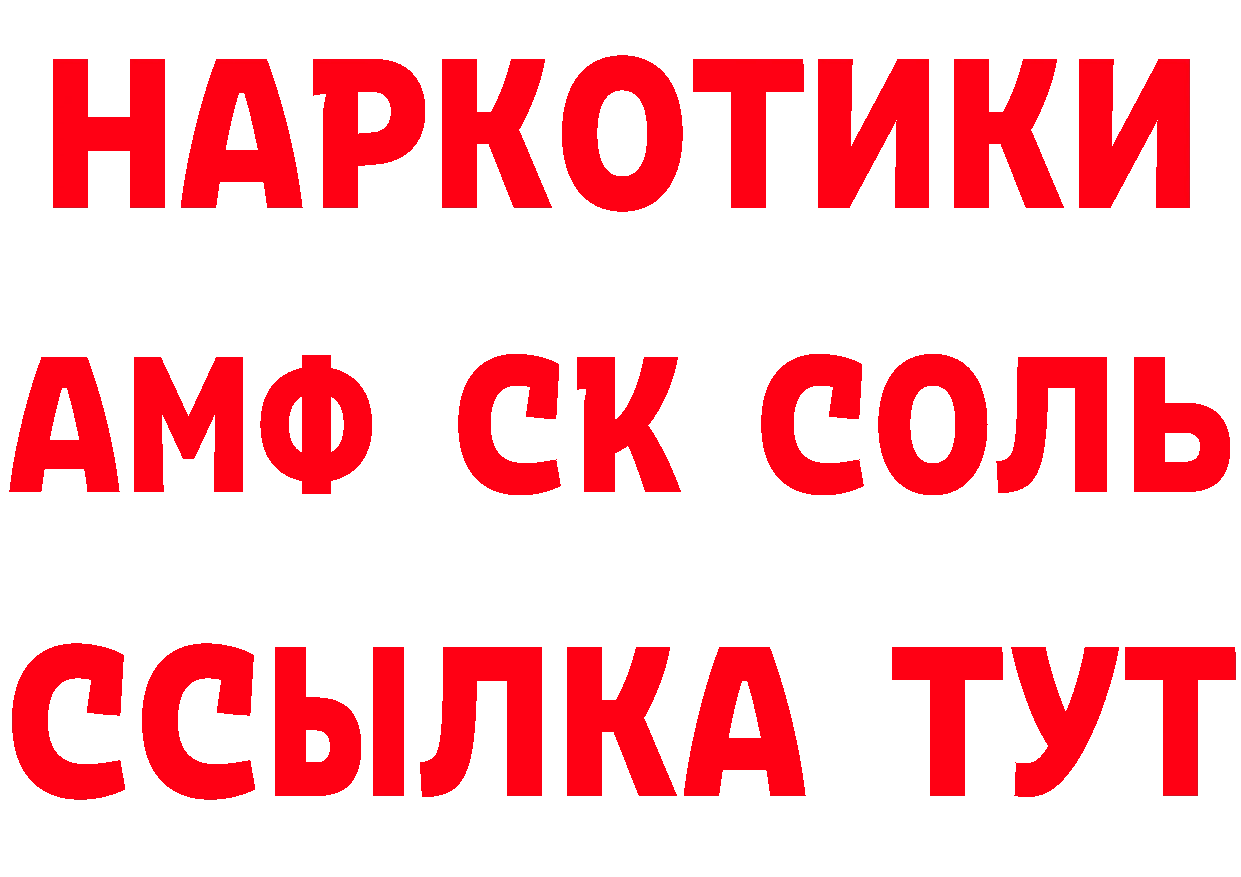 НАРКОТИКИ
АМФ СК СОЛЬ
ССЫЛКА ТУТ